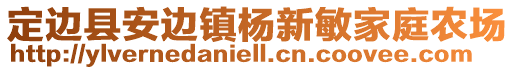 定边县安边镇杨新敏家庭农场
http://ylvernedaniell.cn.coovee.com